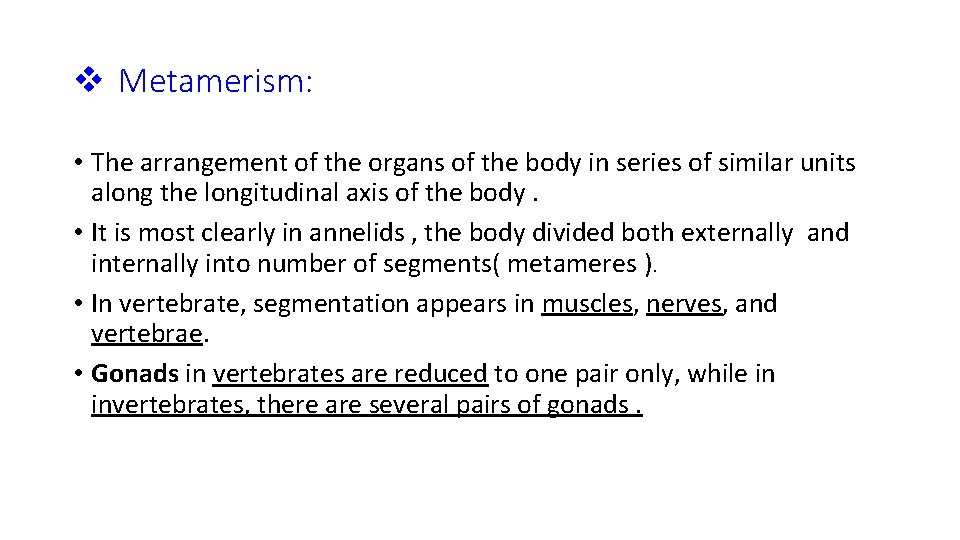 ❖ Metamerism:

• The arrangement of the organs of the body in series of similar units along the longitudinal axis of the body .
• It is most clearly in annelids , the body divided both externally and internally into number of segments( metameres ).
• In vertebrate, segmentation appears in muscles, nerves, and vertebrae.
• Gonads in vertebrates are reduced to one pair only, while in invertebrates, there are several pairs of gonads .